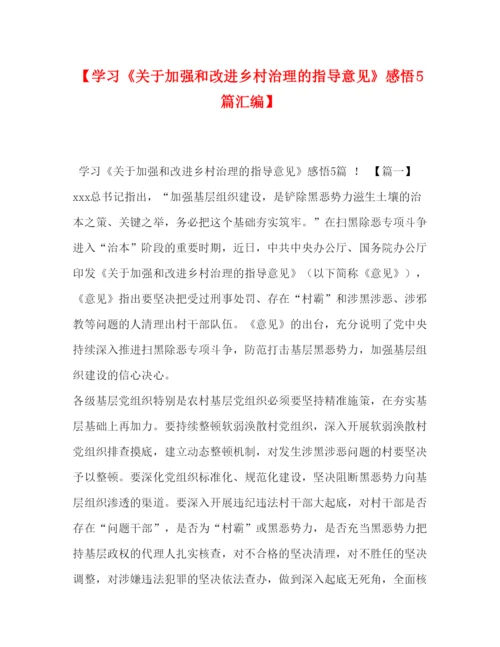 【学习《关于加强和改进乡村治理的指导意见》感悟5篇汇编】

学习《关于加强和改进乡村治理的指导意见》感悟5篇 ！ 【篇一】
xxx总书记指出，“加强基层组织建设，是铲除黑恶势力滋生土壤的治本之策、关键之举，务必把这个基础夯实筑牢。”在扫黑除恶专项斗争进入“治本”阶段的重要时期，近日，中共中央办公厅、国务院办公厅印发《关于加强和改进乡村治理的指导意见》（以下简称《意见》），《意见》指出要坚决把受过刑事处罚、存在“村霸”和涉黑涉恶、涉邪教等问题的人清理出村干部队伍。《意见》的出台，充分说明了党中央持续深入推进扫黑除恶专项斗争，防范打击基层黑恶势力，加强基层组织建设的信心决心。

各级基层党组织特别是农村基层党组织必须要坚持精准施策，在夯实基层基础上再加力。要持续整顿软弱涣散村党组织，深入开展软弱涣散村党组织排查摸底，建立动态整顿机制，对发生涉黑涉恶问题的村要坚决予以整顿。要深化党组织标准化、规范化建设，坚决阻断黑恶势力向基层组织渗透的渠道。要深入开展违纪违法村干部大起底，对村干部是否存在“问题干部”，是否为“村霸”或黑恶势力，是否充当黑恶势力把持基层政权的代理人扎实核查，对不合格的坚决清理，对不胜任的坚决调整，对涉嫌违法犯罪的坚决依法查办，做到深入起底无死角，全面核